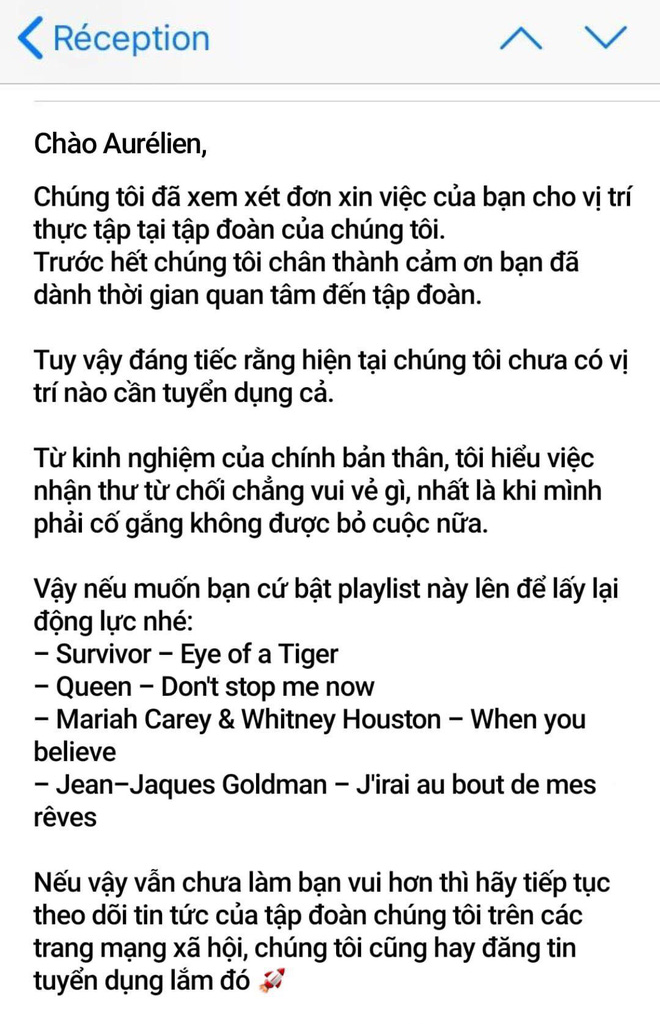 Réception

Chào Aurélien,

Chúng tôi đã xem xét đơn xin việc của bạn cho vị trí thực tập tại tập đoàn của chúng tôi.
Trước hết chúng tôi chân thành cảm ơn bạn đã dành thời gian quan tâm đến tập đoàn.

Tuy vậy đáng tiếc rằng hiện tại chúng tôi chưa có vị trí nào cần tuyển dụng cả.

Từ kinh nghiệm của chính bản thân, tôi hiểu việc nhận thư từ chối chẳng vui vẻ gì, nhất là khi mình phải cố gắng không được bỏ cuộc nữa.

Vậy nếu muốn bạn cứ bật playlist này lên để lấy lại động lực nhé:
– Survivor – Eye of a Tiger
– Queen – Don't stop me now
– Mariah Carey & Whitney Houston – When you believe
– Jean–Jaques Goldman – J'irai au bout de mes rêves

Nếu vậy vẫn chưa làm bạn vui hơn thì hãy tiếp tục theo dõi tin tức của tập đoàn chúng tôi trên các trang mạng xã hội, chúng tôi cũng hay đăng tin tuyển dụng lắm đó 🚀